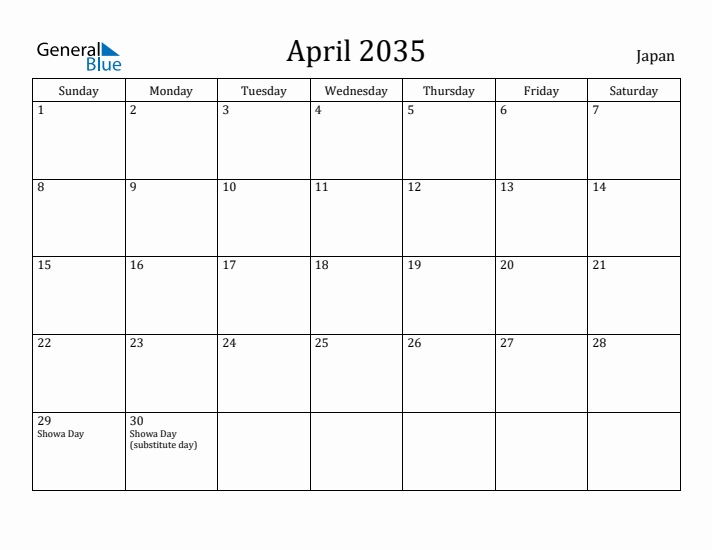 General Blue

April 2035

Japan

| Sunday | Monday | Tuesday | Wednesday | Thursday | Friday | Saturday |
|---|---|---|---|---|---|---|
| 1 | 2 | 3 | 4 | 5 | 6 | 7 |
| 8 | 9 | 10 | 11 | 12 | 13 | 14 |
| 15 | 16 | 17 | 18 | 19 | 20 | 21 |
| 22 | 23 | 24 | 25 | 26 | 27 | 28 |
| 29 Showa Day | 30 Showa Day (substitute day) | | | | | |